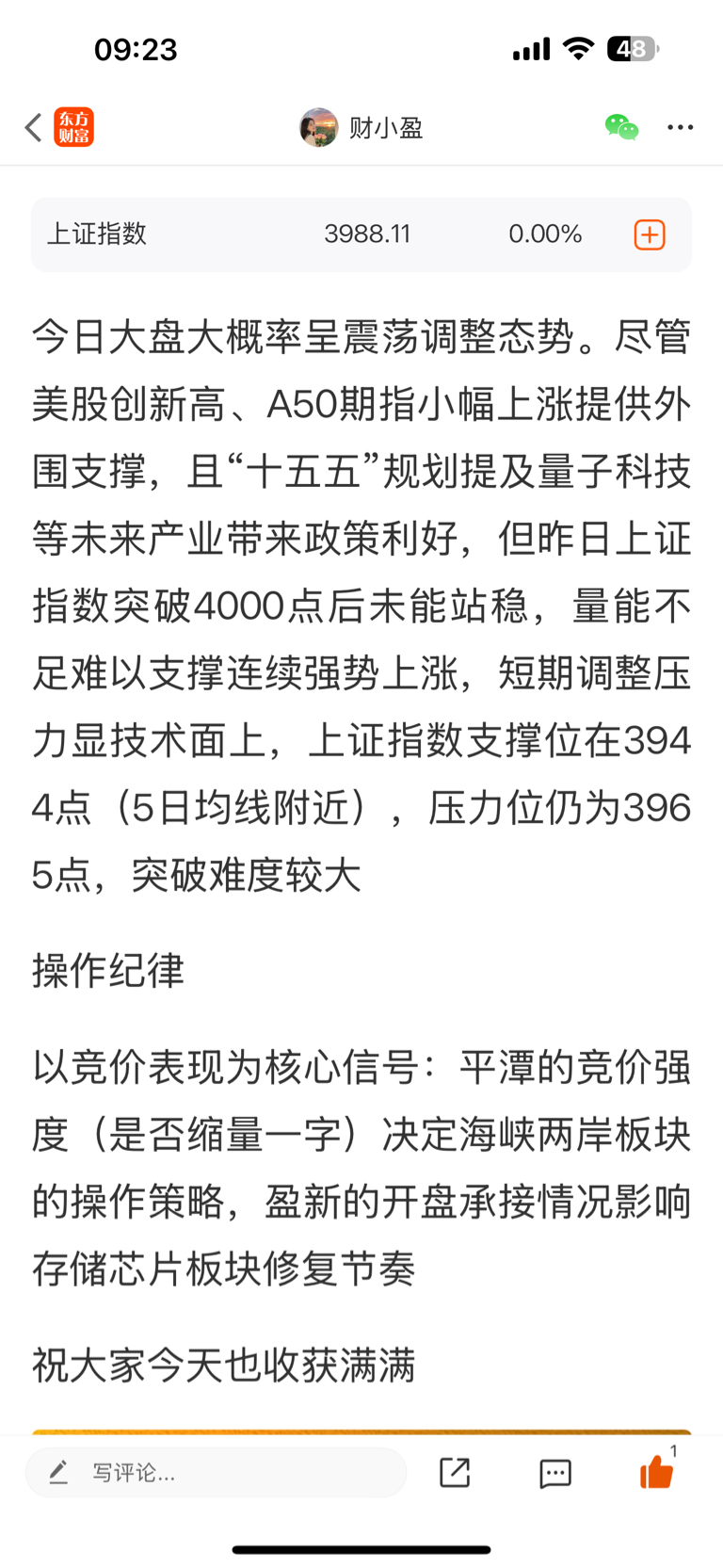 09:23

48

东方财富

财小盈

上证指数 3988.11 0.00%

今日大盘大概率呈震荡调整态势。尽管美股创新高、A50期指小幅上涨提供外围支撑，且“十五五”规划提及量子科技等未来产业带来政策利好，但昨日上证指数突破4000点后未能站稳，量能不足难以支撑连续强势上涨，短期调整压力显技术面上，上证指数支撑位在3944点（5日均线附近），压力位仍为3965点，突破难度较大

操作纪律

以竞价表现为核心信号：平潭的竞价强度（是否缩量一字）决定海峡两岸板块的操作策略，盈新的开盘承接情况影响存储芯片板块修复节奏

祝大家今天也收获满满

写评论...

1